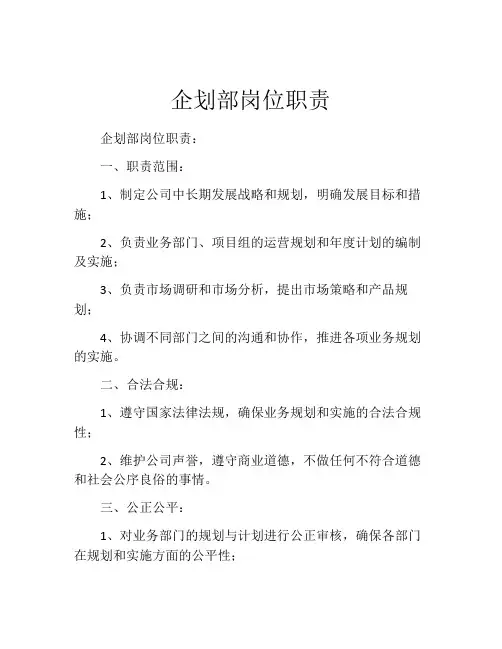 企划部岗位职责

企划部岗位职责：

一、职责范围：

1、制定公司中长期发展战略和规划，明确发展目标和措施；

2、负责业务部门、项目组的运营规划和年度计划的编制及实施；

3、负责市场调研和市场分析，提出市场策略和产品规划；

4、协调不同部门之间的沟通和协作，推进各项业务规划的实施。

二、合法合规：

1、遵守国家法律法规，确保业务规划和实施的合法合规性；

2、维护公司声誉，遵守商业道德，不做任何不符合道德和社会公序良俗的事情。

三、公正公平：

1、对业务部门的规划与计划进行公正审核，确保各部门在规划和实施方面的公平性；